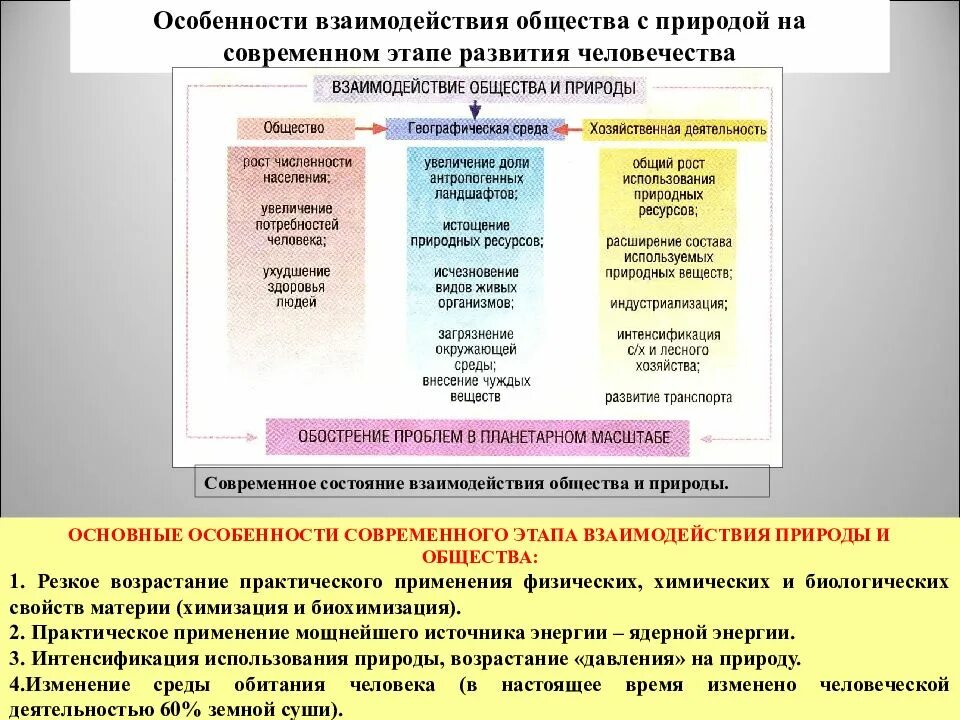 Особенности взаимодействия общества с природой на современном этапе развития человечества

ВЗАИМОДЕЙСТВИЕ ОБЩЕСТВА И ПРИРОДЫ

Общество

Географическая среда

Хозяйственная деятельность

рост численности населения;

увеличение потребностей человека;

ухудшение здоровья людей

увеличение доли антропогенных ландшафтов;

истощение природных ресурсов;

исчезновение видов живых организмов;

загрязнение окружающей среды; внесение чуждых веществ

общий рост использования природных ресурсов;

расширение состава используемых природных веществ;

индустриализация;

интенсификация с/х и лесного хозяйства;

развитие транспорта

ОБОСТРЕНИЕ ПРОБЛЕМ В ПЛАНЕТАРНОМ МАСШТАБЕ

Современное состояние взаимодействия общества и природы.

ОСНОВНЫЕ ОСОБЕННОСТИ СОВРЕМЕННОГО ЭТАПА ВЗАИМОДЕЙСТВИЯ ПРИРОДЫ И ОБЩЕСТВА:

1. Резкое возрастание практического применения физических, химических и биологических свойств материи (химизация и биохимизация).

2. Практическое применение мощнейшего источника энергии – ядерной энергии.

3. Интенсификация использования природы, возрастание «давления» на природу.

4.Изменение среды обитания человека (в настоящее время изменено человеческой деятельностью 60% земной суши).